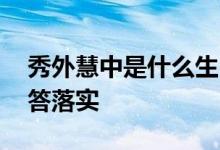 秀外慧中是什么生
答落实